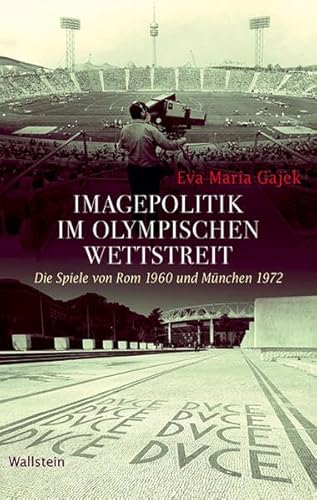 Eva Maria Gajek

IMAGEPOLITIK IM OLYMPISCHEN WETTSTREIT

Die Spiele von Rom 1960 und München 1972

DVCE DVCE DVCE DVCE DVCE

DVCE DVCE DVCE DVCE DVCE

Wallstein